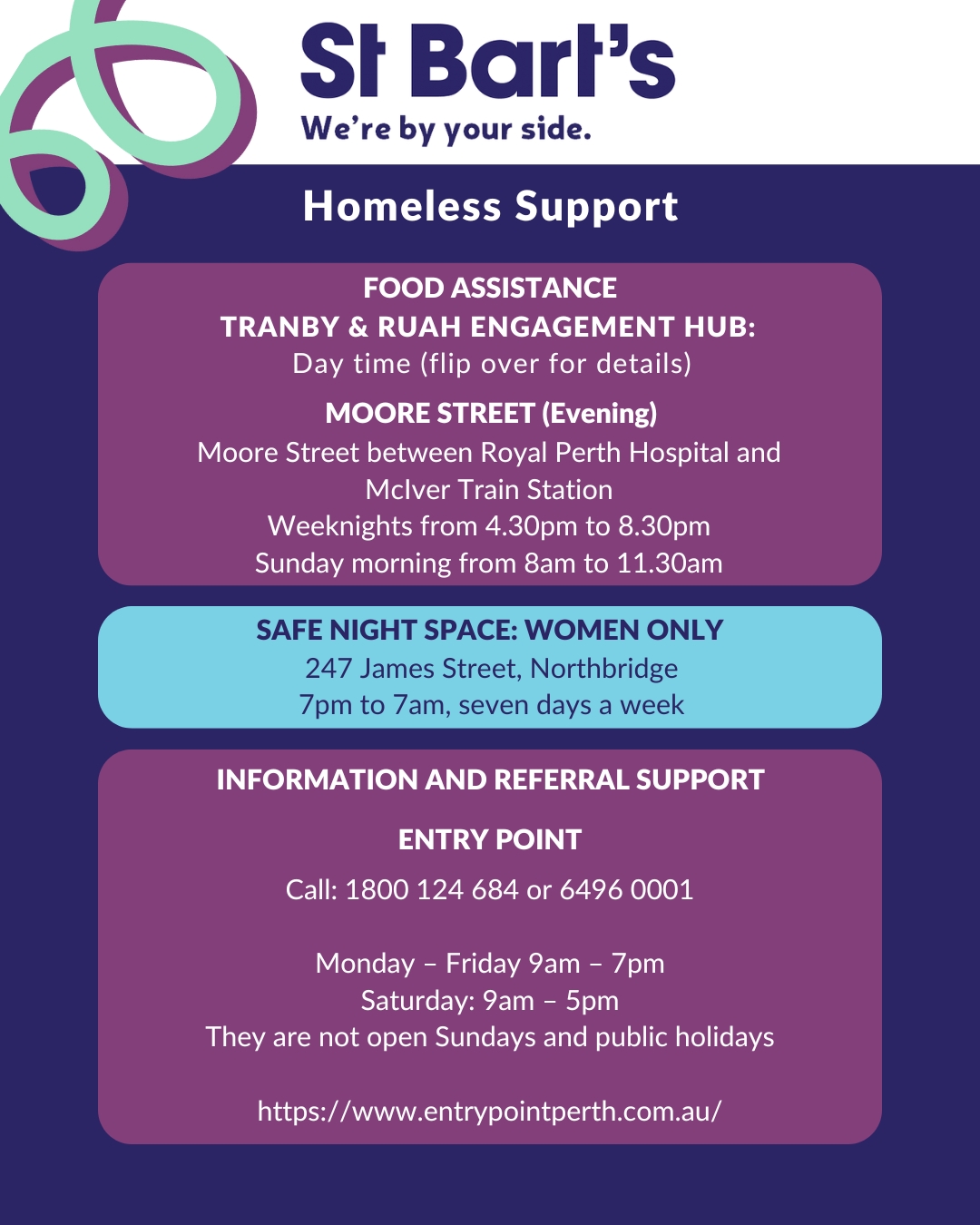 St Bart's
We're by your side.

Homeless Support

FOOD ASSISTANCE
TRANBY & RUAH ENGAGEMENT HUB:
Day time (flip over for details)

MOORE STREET (Evening)
Moore Street between Royal Perth Hospital and McIver Train Station
Weeknights from 4.30pm to 8.30pm
Sunday morning from 8am to 11.30am

SAFE NIGHT SPACE: WOMEN ONLY
247 James Street, Northbridge
7pm to 7am, seven days a week

INFORMATION AND REFERRAL SUPPORT

ENTRY POINT

Call: 1800 124 684 or 6496 0001

Monday – Friday 9am – 7pm
Saturday: 9am – 5pm
They are not open Sundays and public holidays

https://www.entrypointperth.com.au/